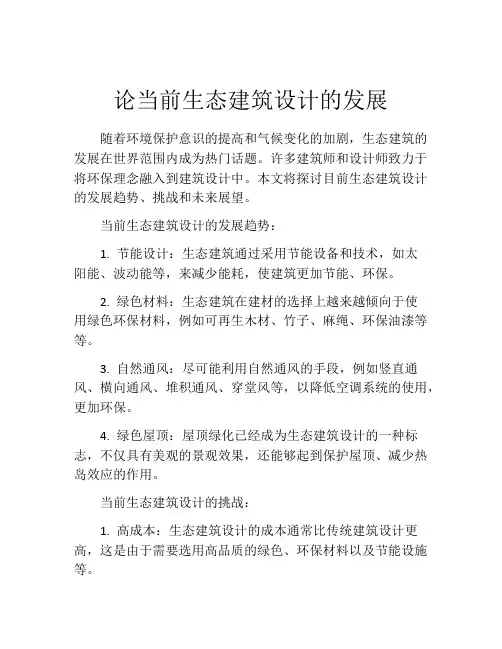 论当前生态建筑设计的发展

随着环境保护意识的提高和气候变化的加剧，生态建筑的发展在世界范围内成为热门话题。许多建筑师和设计师致力于将环保理念融入到建筑设计中。本文将探讨目前生态建筑设计的发展趋势、挑战和未来展望。

当前生态建筑设计的发展趋势：

1. 节能设计：生态建筑通过采用节能设备和技术，如太阳能、波动能等，来减少能耗，使建筑更加节能、环保。

2. 绿色材料：生态建筑在建材的选择上越来越倾向于使用绿色环保材料，例如可再生木材、竹子、麻绳、环保油漆等等。

3. 自然通风：尽可能利用自然通风的手段，例如竖直通风、横向通风、堆积通风、穿堂风等，以降低空调系统的使用，更加环保。

4. 绿色屋顶：屋顶绿化已经成为生态建筑设计的一种标志，不仅具有美观的景观效果，还能够起到保护屋顶、减少热岛效应的作用。

当前生态建筑设计的挑战：

1. 高成本：生态建筑设计的成本通常比传统建筑设计更高，这是由于需要选用高品质的绿色、环保材料以及节能设施等。